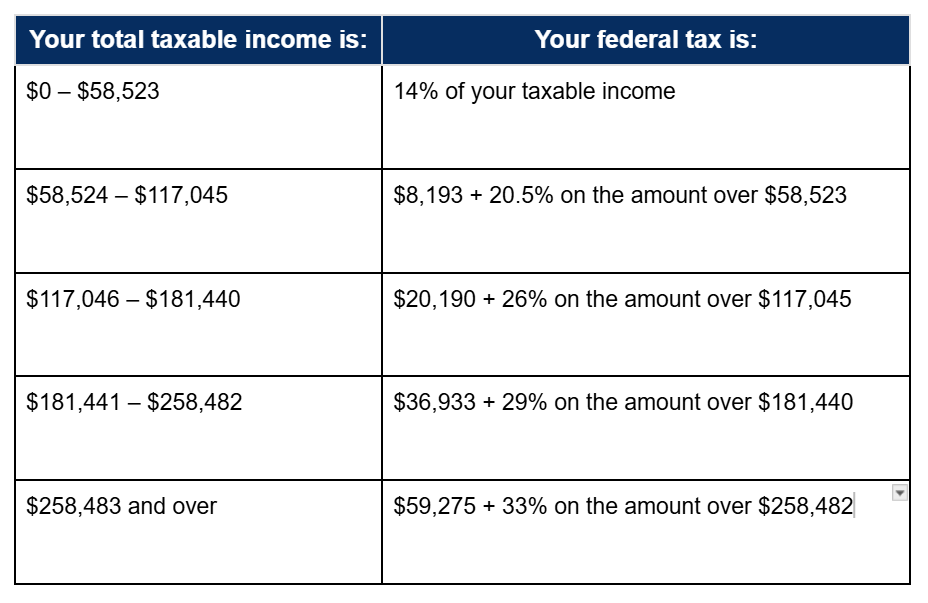 | Your total taxable income is: | Your federal tax is: |
|---|---|
| \$0 – \$58,523 | 14% of your taxable income |
| \$58,524 – \$117,045 | \$8,193 + 20.5% on the amount over \$58,523 |
| \$117,046 – \$181,440 | \$20,190 + 26% on the amount over \$117,045 |
| \$181,441 – \$258,482 | \$36,933 + 29% on the amount over \$181,440 |
| \$258,483 and over | \$59,275 + 33% on the amount over \$258,482 |